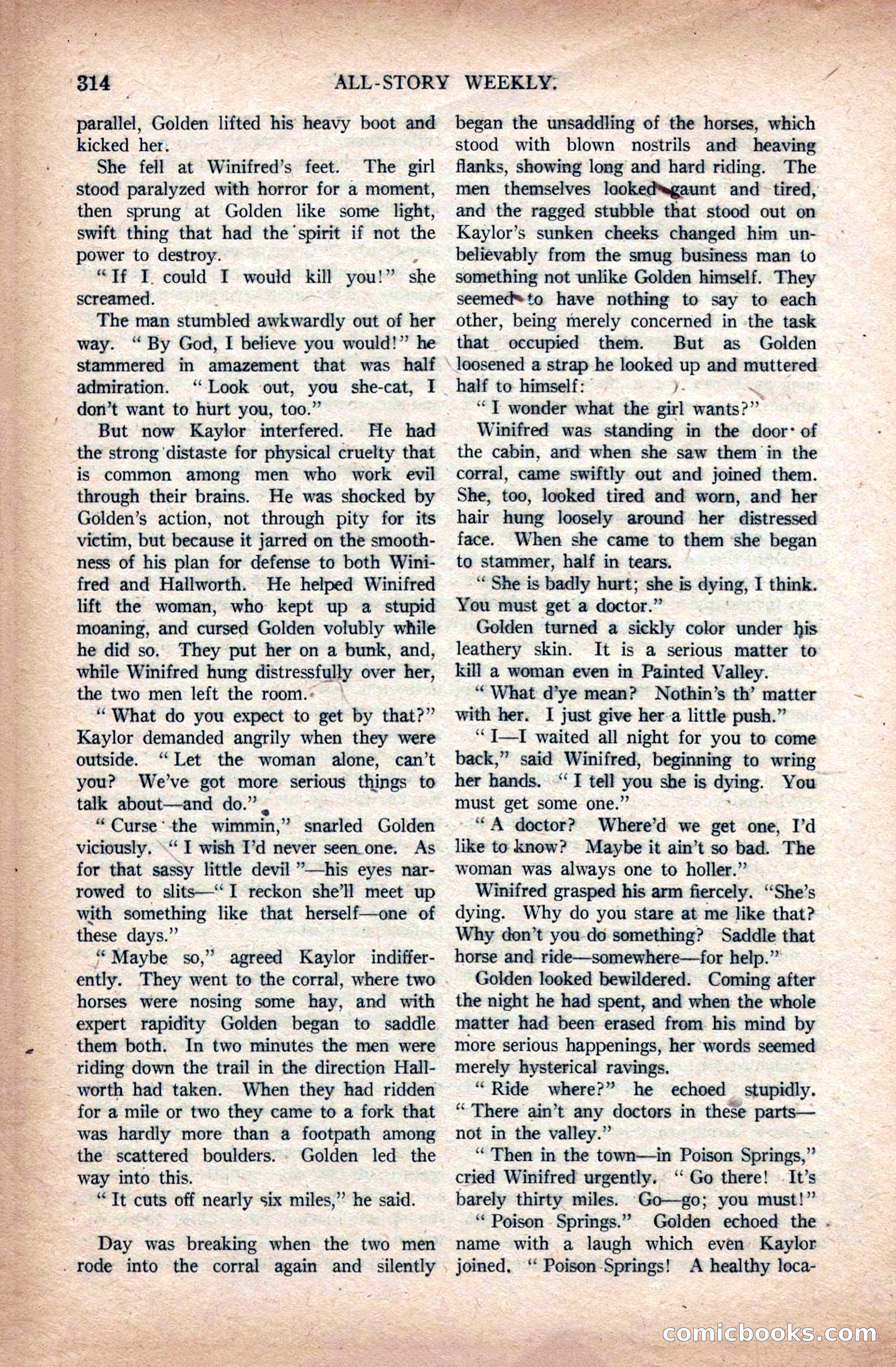 314 ALL-STORY WEEKLY.

parallel, Golden lifted his heavy boot and kicked her.

She fell at Winifred's feet. The girl stood paralyzed with horror for a moment, then sprung at Golden like some light, swift thing that had the spirit if not the power to destroy.

"If I could I would kill you!" she screamed.

The man stumbled awkwardly out of her way. "By God, I believe you would!" he stammered in amazement that was half admiration. "Look out, you she-cat, I don't want to hurt you, too."

But now Kaylor interfered. He had the strong distaste for physical cruelty that is common among men who work evil through their brains. He was shocked by Golden's action, not through pity for its victim, but because it jarred on the smoothness of his plan for defense to both Winifred and Hallworth. He helped Winifred lift the woman, who kept up a stupid moaning, and cursed Golden volubly while he did so. They put her on a bunk, and, while Winifred hung distressfully over her, the two men left the room.

"What do you expect to get by that?" Kaylor demanded angrily when they were outside. "Let the woman alone, can't you? We've got more serious things to talk about—and do."

"Curse the wimmin," snarled Golden viciously. "I wish I'd never seen one. As for that sassy little devil"—his eyes narrowed to slits—"I reckon she'll meet up with something like that herself—one of these days."

"Maybe so," agreed Kaylor indifferently. They went to the corral, where two horses were nosing some hay, and with expert rapidity Golden began to saddle them both. In two minutes the men were riding down the trail in the direction Hallworth had taken. When they had ridden for a mile or two they came to a fork that was hardly more than a footpath among the scattered boulders. Golden led the way into this.

"It cuts off nearly six miles," he said.

Day was breaking when the two men rode into the corral again and silently began the unsaddling of the horses, which stood with blown nostrils and heaving flanks, showing long and hard riding. The men themselves looked gaunt and tired, and the ragged stubble that stood out on Kaylor's sunken cheeks changed him unbelievably from the smug business man to something not unlike Golden himself. They seemed to have nothing to say to each other, being merely concerned in the task that occupied them. But as Golden loosened a strap he looked up and muttered half to himself:

"I wonder what the girl wants?"

Winifred was standing in the door of the cabin, and when she saw them in the corral, came swiftly out and joined them. She, too, looked tired and worn, and her hair hung loosely around her distressed face. When she came to them she began to stammer, half in tears.

"She is badly hurt; she is dying, I think. You must get a doctor."

Golden turned a sickly color under his leathery skin. It is a serious matter to kill a woman even in Painted Valley.

"What d'ye mean? Nothin's th' matter with her. I just give her a little push."

"I—I waited all night for you to come back," said Winifred, beginning to wring her hands. "I tell you she is dying. You must get some one."

"A doctor? Where'd we get one, I'd like to know? Maybe it ain't so bad. The woman was always one to holler."

Winifred grasped his arm fiercely. "She's dying. Why do you stare at me like that? Why don't you do something? Saddle that horse and ride—somewhere—for help."

Golden looked bewildered. Coming after the night he had spent, and when the whole matter had been erased from his mind by more serious happenings, her words seemed merely hysterical ravings.

"Ride where?" he echoed stupidly. "There ain't any doctors in these parts—not in the valley."

"Then in the town—in Poison Springs," cried Winifred urgently. "Go there! It's barely thirty miles. Go—go; you must!"

"Poison Springs." Golden echoed the name with a laugh which even Kaylor joined. "Poison Springs! A healthy loca-

comicbooks.com